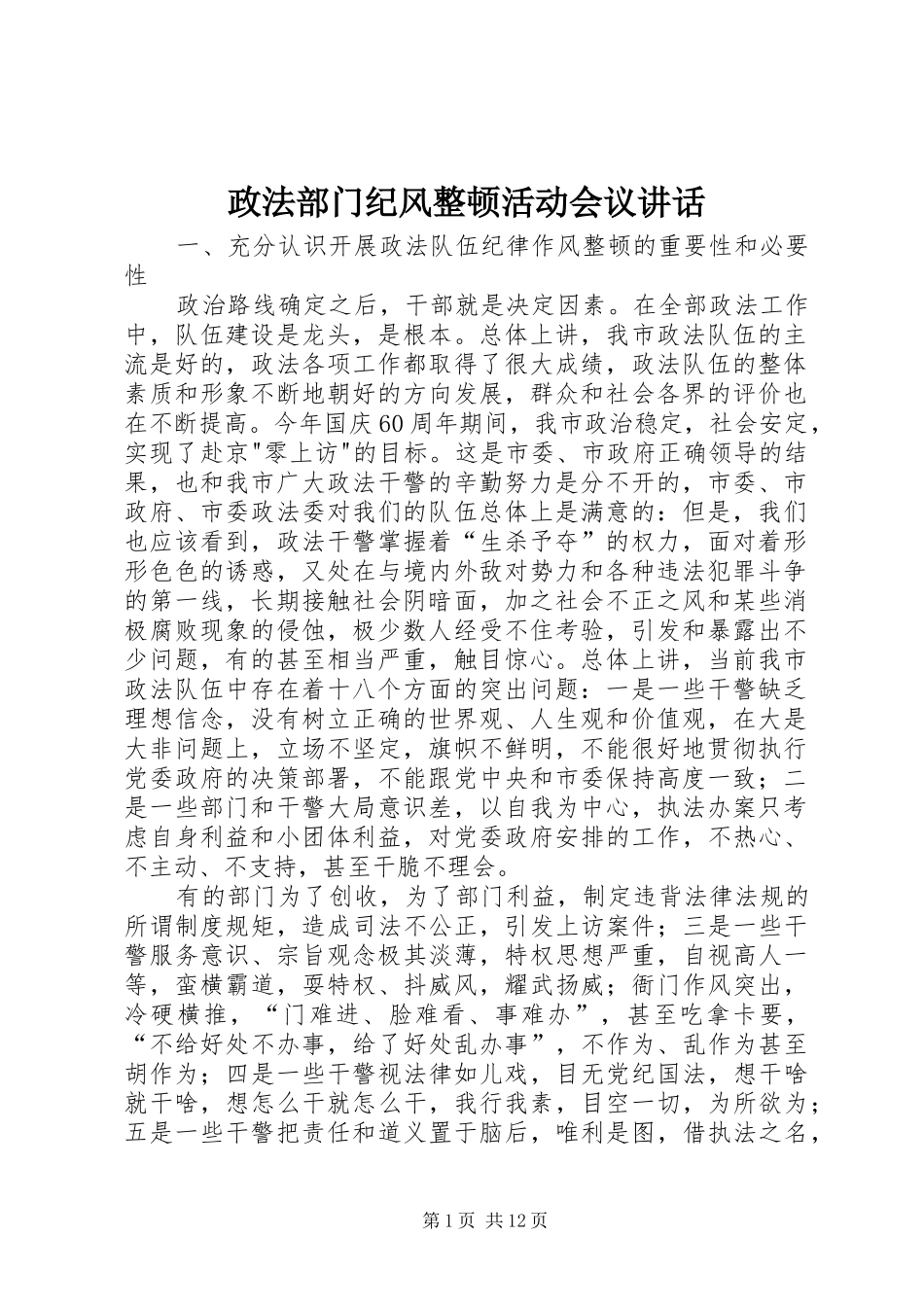 政法部门纪风整顿活动会议讲话

一、充分认识开展政法队伍纪律作风整顿的重要性和必要性

政治路线确定之后，干部就是决定因素。在全部政法工作中，队伍建设是龙头，是根本。总体上讲，我市政法队伍的主流是好的，政法各项工作都取得了很大成绩，政法队伍的整体素质和形象不断地朝好的方向发展，群众和社会各界的评价也在不断提高。今年国庆60周年期间，我市政治稳定，社会安定，实现了赴京"零上访"的目标。这是市委、市政府正确领导的结果，也和我市广大政法干警的辛勤努力是分不开的，市委、市政府、市委政法委对我们的队伍总体上是满意的：但是，我们也应该看到，政法干警掌握着“生杀予夺”的权力，面对着形形色色的诱惑，又处在与境内外敌对势力和各种违法犯罪斗争的第一线，长期接触社会阴暗面，加之社会不正之风和某些消极腐败现象的侵蚀，极少数人经受不住考验，引发和暴露出不少问题，有的甚至相当严重，触目惊心。总体上讲，当前我市政法队伍中存在着十八个方面的突出问题：一是一些干警缺乏理想信念，没有树立正确的世界观、人生观和价值观，在大是大非问题上，立场不坚定，旗帜不鲜明，不能很好地贯彻执行党委政府的决策部署，不能跟党中央和市委保持高度一致；二是一些部门和干警大局意识差，以自我为中心，执法办案只考虑自身利益和小团体利益，对党委政府安排的工作，不热心、不主动、不支持，甚至干脆不理会。

有的部门为了创收，为了部门利益，制定违背法律法规的所谓制度规矩，造成司法不公正，引发上访案件；三是一些干警服务意识、宗旨观念极其淡薄，特权思想严重，自视高人一等，蛮横霸道，耍特权、抖威风，耀武扬威；衙门作风突出，冷硬横推，“门难进、脸难看、事难办”，甚至吃拿卡要，“不给好处不办事，给了好处乱办事”，不作为、乱作为甚至胡作为；四是一些干警视法律如儿戏，目无党纪国法，想干啥就干啥，想怎么干就怎么干，我行我素，目空一切，为所欲为；五是一些干警把责任和道义置于脑后，唯利是图，借执法之名，

第1页 共12页